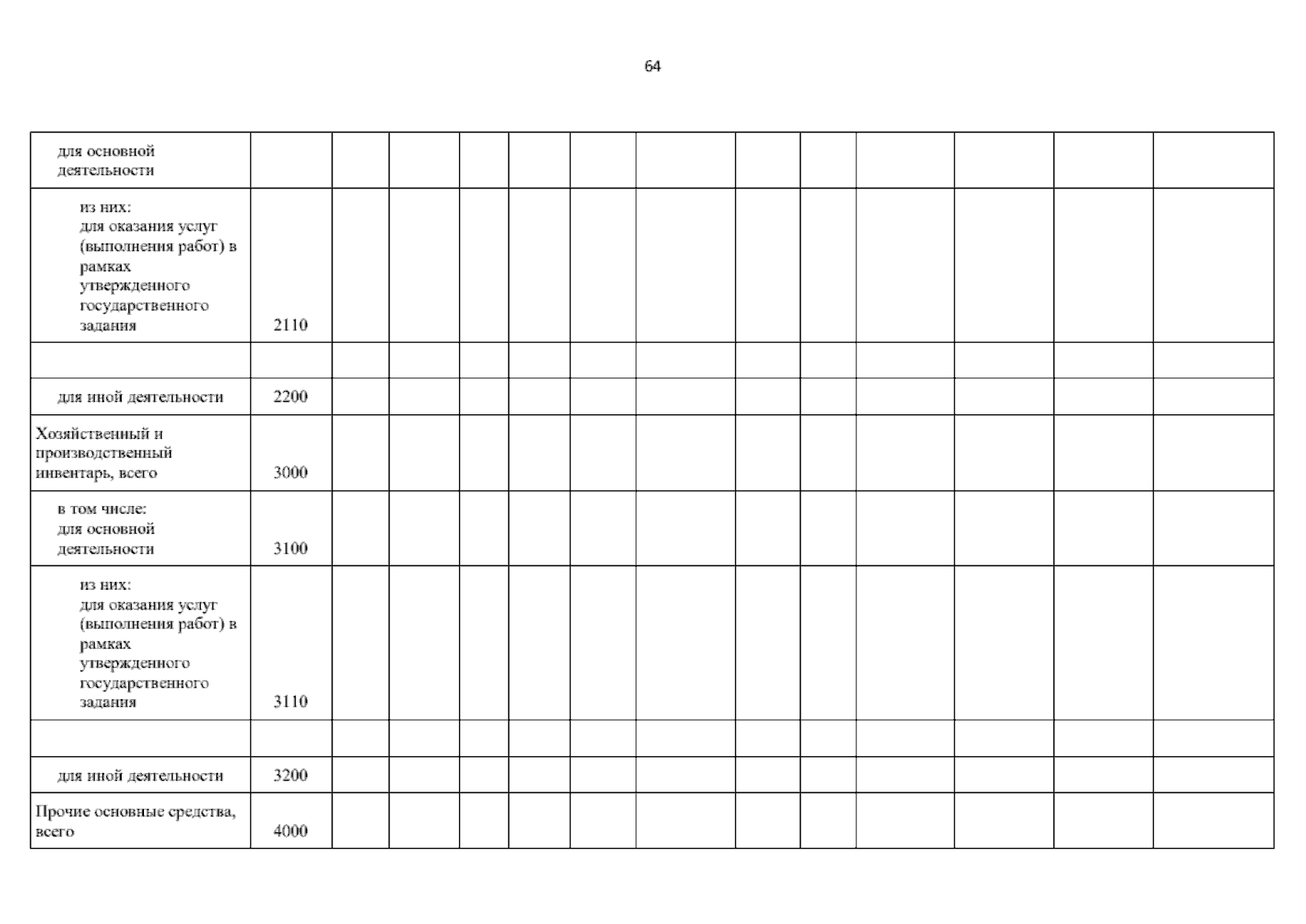 64

| для основной деятельности | | | | | | | | | | | | | |
|---|---|---|---|---|---|---|---|---|---|---|---|---|---|
| из них: для оказания услуг (выполнения работ) в рамках утвержденного государственного задания | 2110 | | | | | | | | | | | | |
| | | | | | | | | | | | | | |
| для иной деятельности | 2200 | | | | | | | | | | | | |
| Хозяйственный и производственный инвентарь, всего | 3000 | | | | | | | | | | | | |
| в том числе: для основной деятельности | 3100 | | | | | | | | | | | | |
| из них: для оказания услуг (выполнения работ) в рамках утвержденного государственного задания | 3110 | | | | | | | | | | | | |
| | | | | | | | | | | | | | |
| для иной деятельности | 3200 | | | | | | | | | | | | |
| Прочие основные средства, всего | 4000 | | | | | | | | | | | | |